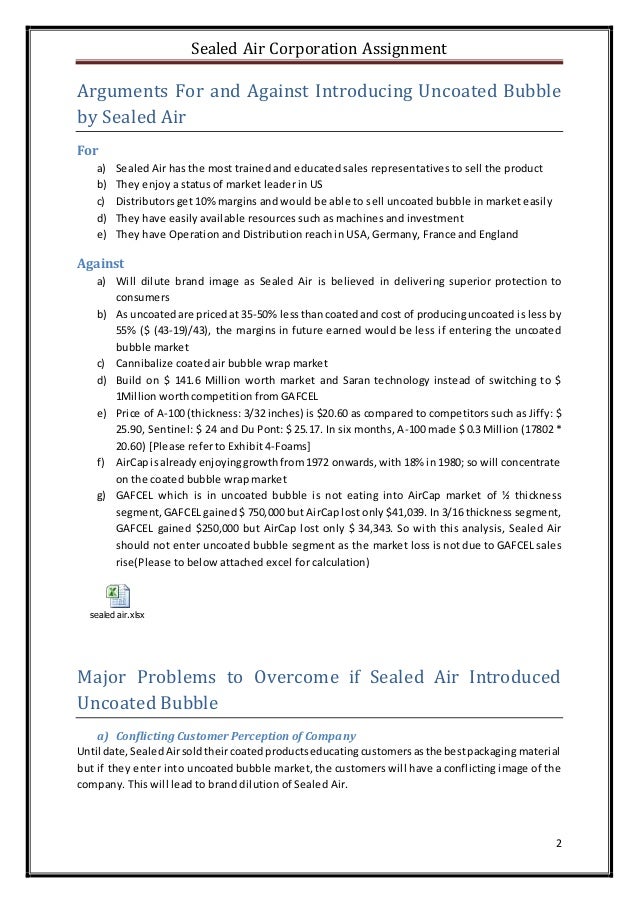 Sealed Air Corporation Assignment

Arguments For and Against Introducing Uncoated Bubble by Sealed Air

For

a) Sealed Air has the most trained and educated sales representatives to sell the product
b) They enjoy a status of market leader in US
c) Distributors get 10% margins and would be able to sell uncoated bubble in market easily
d) They have easily available resources such as machines and investment
e) They have Operation and Distribution reach in USA, Germany, France and England

Against

a) Will dilute brand image as Sealed Air is believed in delivering superior protection to consumers
b) As uncoated are priced at 35-50% less than coated and cost of producing uncoated is less by 55% ($ (43-19)/43), the margins in future earned would be less if entering the uncoated bubble market
c) Cannibalize coated air bubble wrap market
d) Build on $ 141.6 Million worth market and Saran technology instead of switching to $ 1Million worth competition from GAFCEL
e) Price of A-100 (thickness: 3/32 inches) is $20.60 as compared to competitors such as Jiffy: $ 25.90, Sentinel: $ 24 and Du Pont: $ 25.17. In six months, A-100 made $ 0.3 Million (17802 * 20.60) [Please refer to Exhibit 4-Foams]
f) AirCap is already enjoying growth from 1972 onwards, with 18% in 1980; so will concentrate on the coated bubble wrap market
g) GAFCEL which is in uncoated bubble is not eating into AirCap market of ½ thickness segment, GAFCEL gained $ 750,000 but AirCap lost only $41,039. In 3/16 thickness segment, GAFCEL gained $250,000 but AirCap lost only $ 34,343. So with this analysis, Sealed Air should not enter uncoated bubble segment as the market loss is not due to GAFCEL sales rise(Please to below attached excel for calculation)

sealed air.xlsx

Major Problems to Overcome if Sealed Air Introduced Uncoated Bubble

a) Conflicting Customer Perception of Company

Until date, Sealed Air sold their coated products educating customers as the best packaging material but if they enter into uncoated bubble market, the customers will have a conflicting image of the company. This will lead to brand dilution of Sealed Air.

2